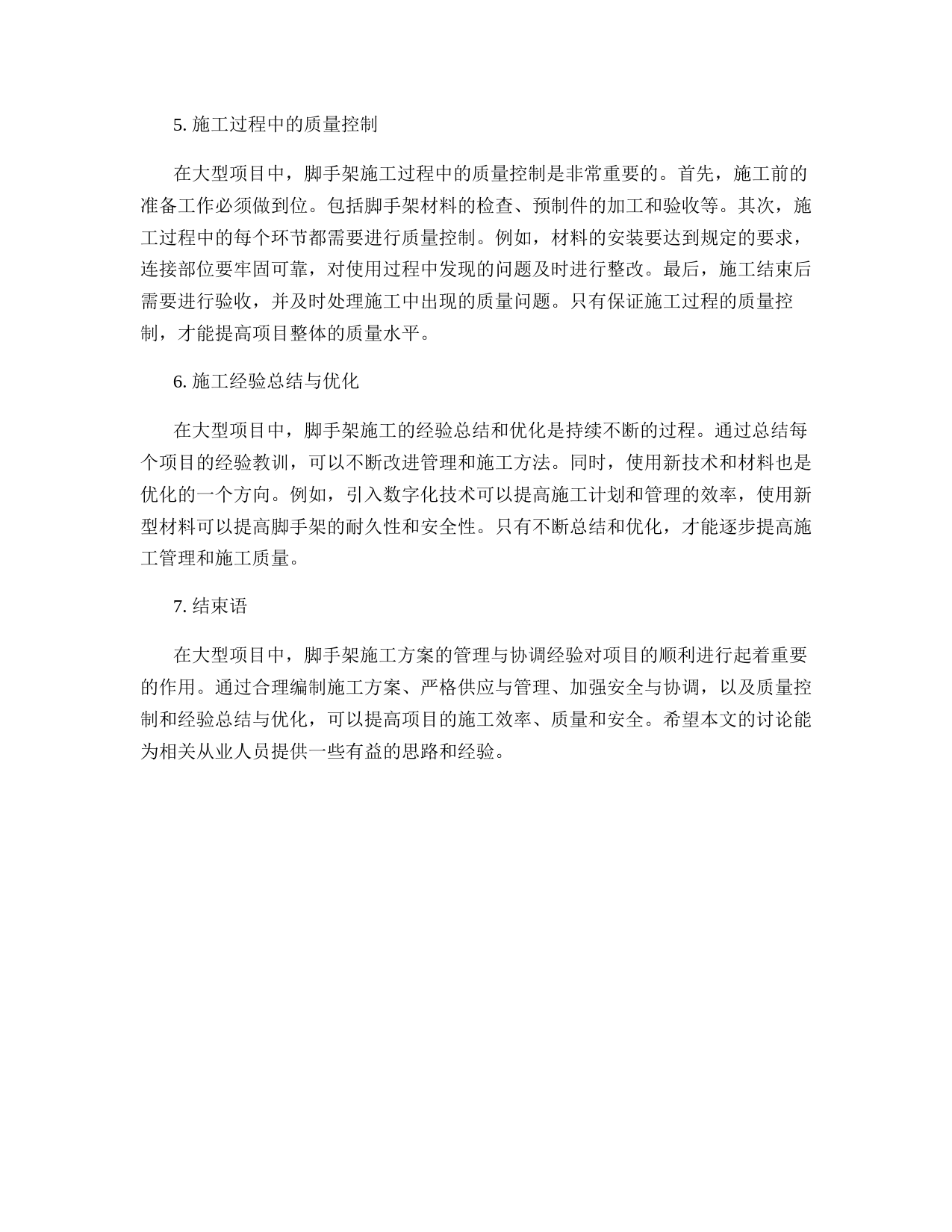 5. 施工过程中的质量控制

在大型项目中，脚手架施工过程中的质量控制是非常重要的。首先，施工前的准备工作必须做到位。包括脚手架材料的检查、预制件的加工和验收等。其次，施工过程中的每个环节都需要进行质量控制。例如，材料的安装要达到规定的要求，连接部位要牢固可靠，对使用过程中发现的问题及时进行整改。最后，施工结束后需要进行验收，并及时处理施工中出现的质量问题。只有保证施工过程的质量控制，才能提高项目整体的质量水平。

6. 施工经验总结与优化

在大型项目中，脚手架施工的经验总结和优化是持续不断的过程。通过总结每个项目的经验教训，可以不断改进管理和施工方法。同时，使用新技术和材料也是优化的一个方向。例如，引入数字化技术可以提高施工计划和管理的效率，使用新型材料可以提高脚手架的耐久性和安全性。只有不断总结和优化，才能逐步提高施工管理和施工质量。

7. 结束语

在大型项目中，脚手架施工方案的管理与协调经验对项目的顺利进行起着重要的作用。通过合理编制施工方案、严格供应与管理、加强安全与协调，以及质量控制和经验总结与优化，可以提高项目的施工效率、质量和安全。希望本文的讨论能为相关从业人员提供一些有益的思路和经验。